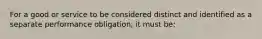 For a good or service to be considered distinct and identified as a separate performance obligation, it must be: